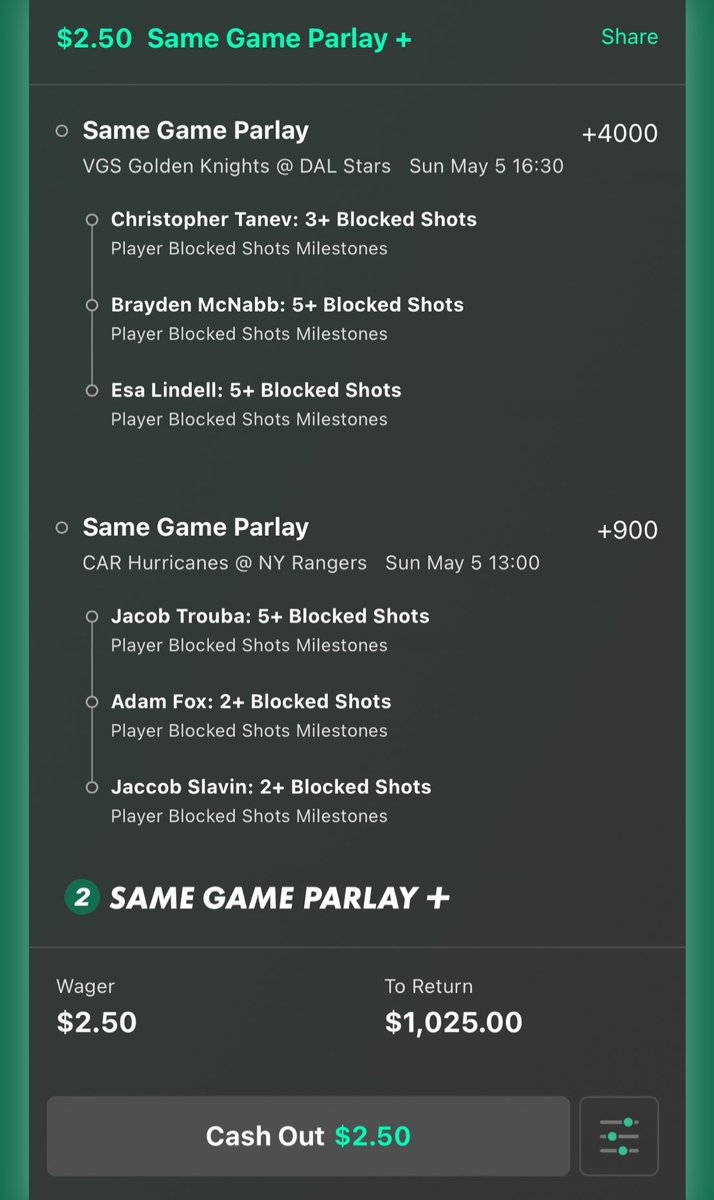 $2.50 Same Game Parlay +
Share

Same Game Parlay
+4000
VGS Golden Knights @ DAL Stars Sun May 5 16:30

Christopher Tanev: 3+ Blocked Shots
Player Blocked Shots Milestones

Brayden McNabb: 5+ Blocked Shots
Player Blocked Shots Milestones

Esa Lindell: 5+ Blocked Shots
Player Blocked Shots Milestones

Same Game Parlay
+900
CAR Hurricanes @ NY Rangers Sun May 5 13:00

Jacob Trouba: 5+ Blocked Shots
Player Blocked Shots Milestones

Adam Fox: 2+ Blocked Shots
Player Blocked Shots Milestones

Jaccob Slavin: 2+ Blocked Shots
Player Blocked Shots Milestones

2 SAME GAME PARLAY +

Wager
$2.50

To Return
$1,025.00

Cash Out $2.50